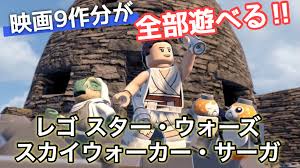 映画9作分が
全部遊べる!!

レゴ スター・ウォーズ
スカイウォーカー・サーガ